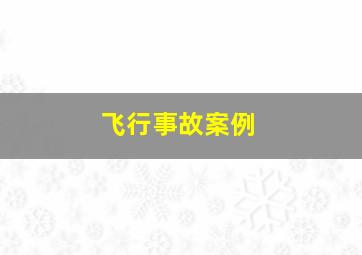 飞行事故案例